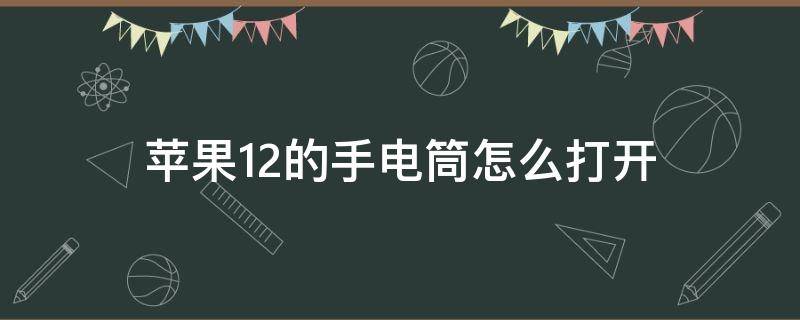 苹果12的手电筒怎么打开